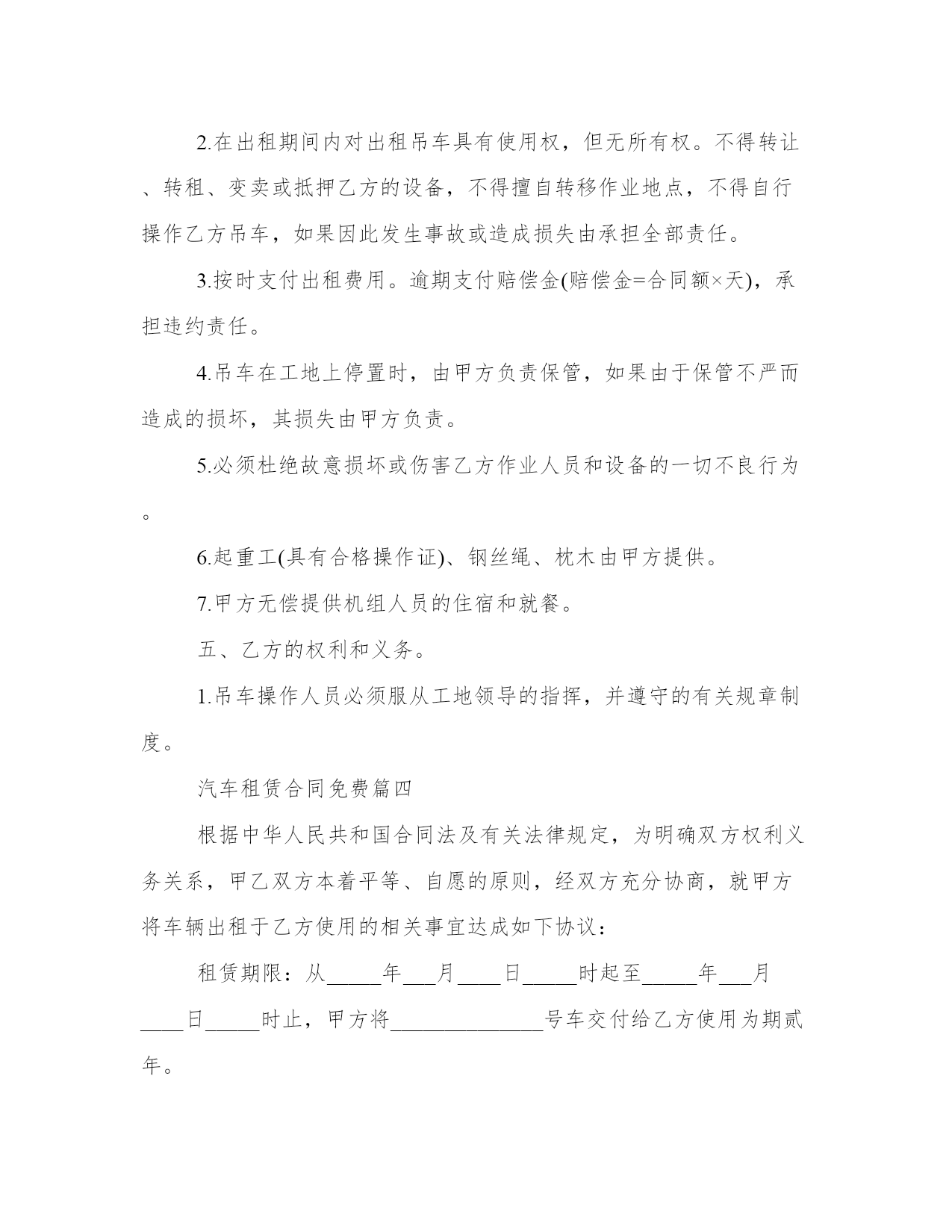 2.在出租期间内对出租吊车具有使用权，但无所有权。不得转让、转租、变卖或抵押乙方的设备，不得擅自转移作业地点，不得自行操作乙方吊车，如果因此发生事故或造成损失由承担全部责任。

3.按时支付出租费用。逾期支付赔偿金(赔偿金=合同额×天)，承担违约责任。

4.吊车在工地上停置时，由甲方负责保管，如果由于保管不严而造成的损坏，其损失由甲方负责。

5.必须杜绝故意损坏或伤害乙方作业人员和设备的一切不良行为。

6.起重工(具有合格操作证)、钢丝绳、枕木由甲方提供。

7.甲方无偿提供机组人员的住宿和就餐。

五、乙方的权利和义务。

1.吊车操作人员必须服从工地领导的指挥，并遵守的有关规章制度。

汽车租赁合同免费篇四

根据中华人民共和国合同法及有关法律规定，为明确双方权利义务关系，甲乙双方本着平等、自愿的原则，经双方充分协商，就甲方将车辆出租于乙方使用的相关事宜达成如下协议：

租赁期限：从_____年___月____日_____时起至_____年___月____日_____时止，甲方将______________号车交付给乙方使用为期贰年。